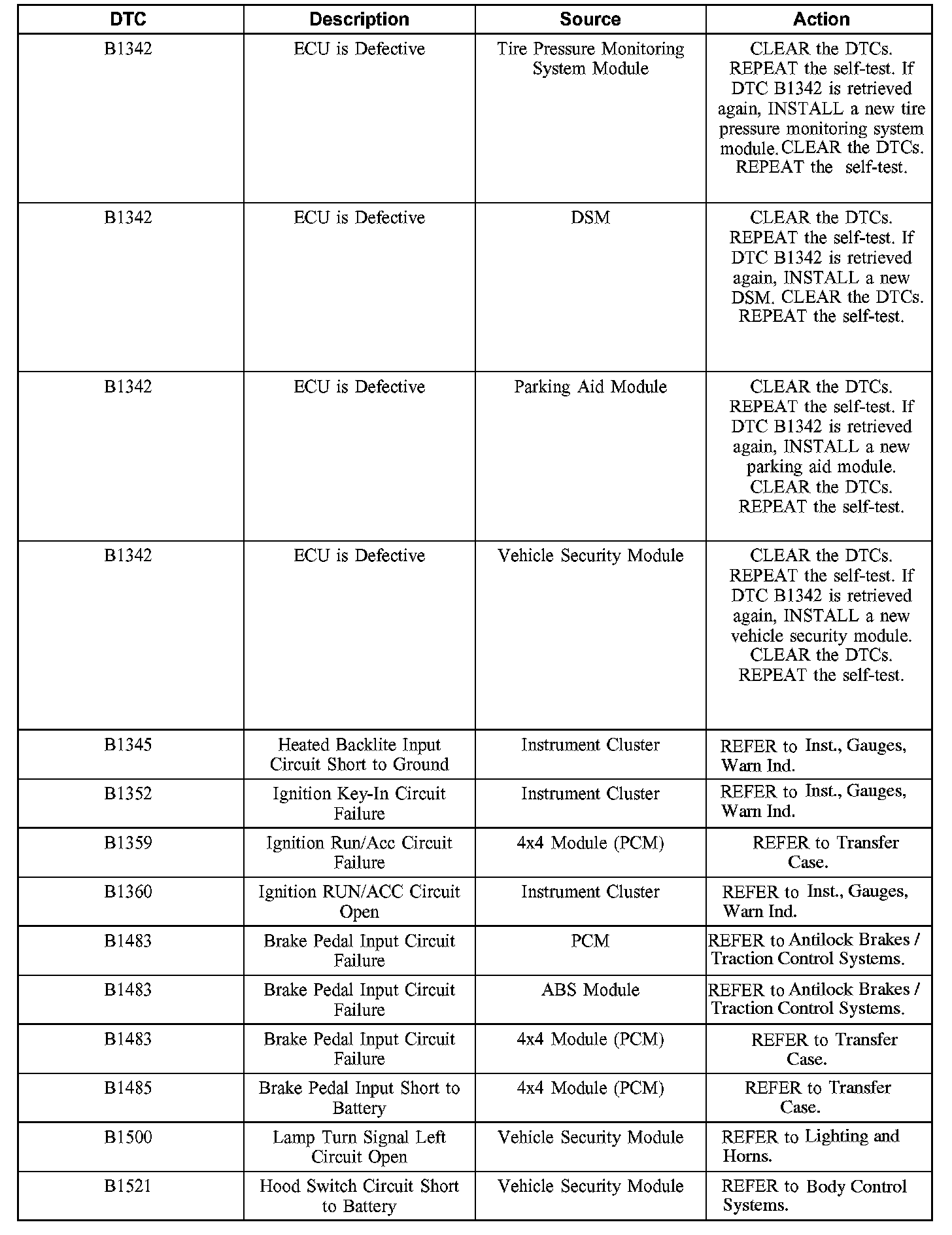 | DTC | Description | Source | Action |
|---|---|---|---|
| B1342 | ECU is Defective | Tire Pressure Monitoring System Module | CLEAR the DTCs. REPEAT the self-test. If DTC B1342 is retrieved again, INSTALL a new tire pressure monitoring system module. CLEAR the DTCs. REPEAT the self-test. |
| B1342 | ECU is Defective | DSM | CLEAR the DTCs. REPEAT the self-test. If DTC B1342 is retrieved again, INSTALL a new DSM. CLEAR the DTCs. REPEAT the self-test. |
| B1342 | ECU is Defective | Parking Aid Module | CLEAR the DTCs. REPEAT the self-test. If DTC B1342 is retrieved again, INSTALL a new parking aid module. CLEAR the DTCs. REPEAT the self-test. |
| B1342 | ECU is Defective | Vehicle Security Module | CLEAR the DTCs. REPEAT the self-test. If DTC B1342 is retrieved again, INSTALL a new vehicle security module. CLEAR the DTCs. REPEAT the self-test. |
| B1345 | Heated Backlite Input Circuit Short to Ground | Instrument Cluster | REFER to Inst., Gauges, Warn Ind. |
| B1352 | Ignition Key-In Circuit Failure | Instrument Cluster | REFER to Inst., Gauges, Warn Ind. |
| B1359 | Ignition Run/Acc Circuit Failure | 4x4 Module (PCM) | REFER to Transfer Case. |
| B1360 | Ignition RUN/ACC Circuit Open | Instrument Cluster | REFER to Inst., Gauges, Warn Ind. |
| B1483 | Brake Pedal Input Circuit Failure | PCM | REFER to Antilock Brakes / Traction Control Systems. |
| B1483 | Brake Pedal Input Circuit Failure | ABS Module | REFER to Antilock Brakes / Traction Control Systems. |
| B1483 | Brake Pedal Input Circuit Failure | 4x4 Module (PCM) | REFER to Transfer Case. |
| B1485 | Brake Pedal Input Short to Battery | 4x4 Module (PCM) | REFER to Transfer Case. |
| B1500 | Lamp Turn Signal Left Circuit Open | Vehicle Security Module | REFER to Lighting and Horns. |
| B1521 | Hood Switch Circuit Short to Battery | Vehicle Security Module | REFER to Body Control Systems. |